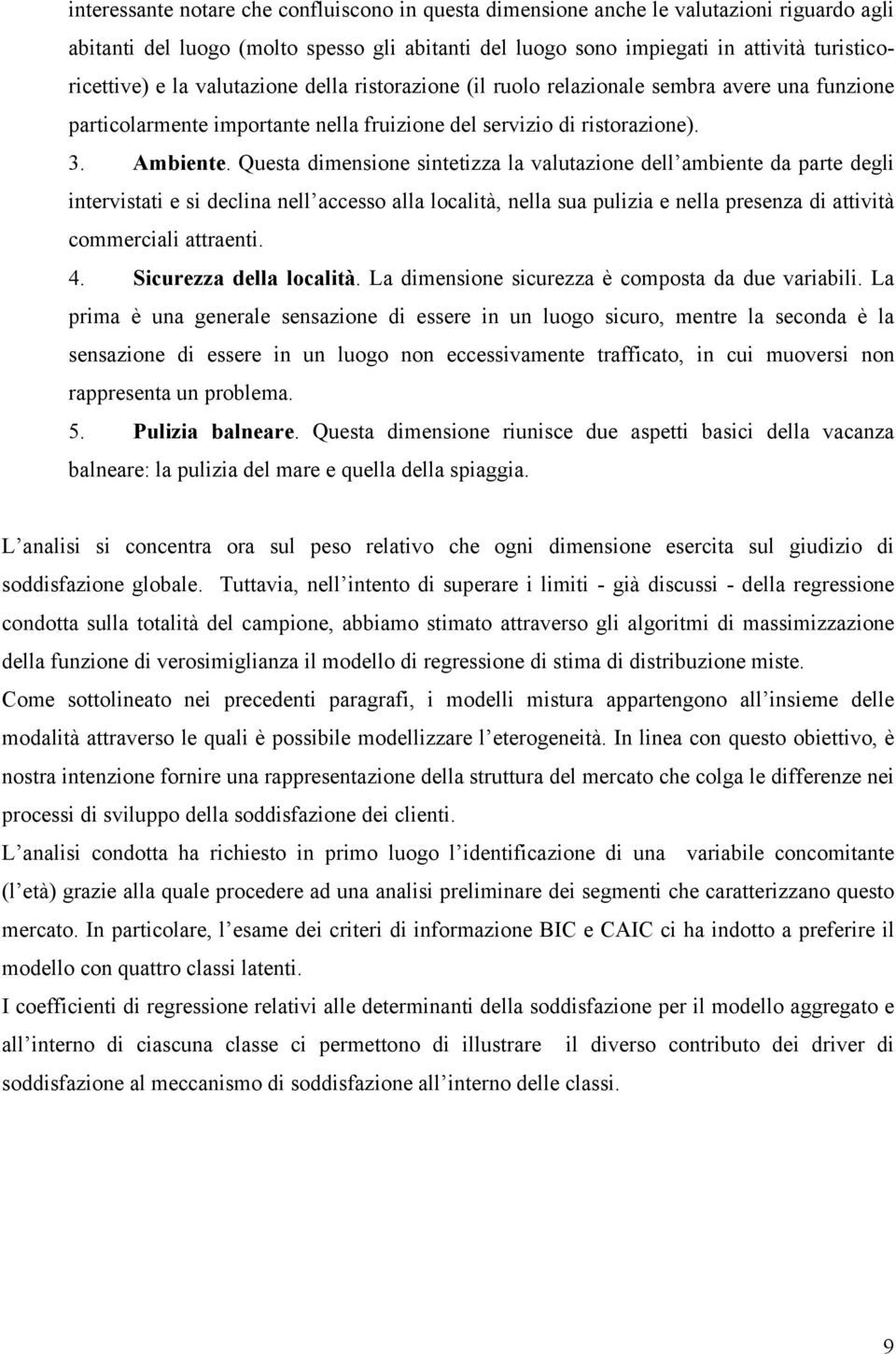 interessante notare che confluiscono in questa dimensione anche le valutazioni riguardo agli abitanti del luogo (molto spesso gli abitanti del luogo sono impiegati in attività turistico-ricettive) e la valutazione della ristorazione (il ruolo relazionale sembra avere una funzione particolarmente importante nella fruizione del servizio di ristorazione).

3. Ambiente. Questa dimensione sintetizza la valutazione dell ambiente da parte degli intervistati e si declina nell accesso alla località, nella sua pulizia e nella presenza di attività commerciali attraenti.

4. Sicurezza della località. La dimensione sicurezza è composta da due variabili. La prima è una generale sensazione di essere in un luogo sicuro, mentre la seconda è la sensazione di essere in un luogo non eccessivamente trafficato, in cui muoversi non rappresenta un problema.

5. Pulizia balneare. Questa dimensione riunisce due aspetti basici della vacanza balneare: la pulizia del mare e quella della spiaggia.

L analisi si concentra ora sul peso relativo che ogni dimensione esercita sul giudizio di soddisfazione globale. Tuttavia, nell intento di superare i limiti - già discussi - della regressione condotta sulla totalità del campione, abbiamo stimato attraverso gli algoritmi di massimizzazione della funzione di verosimiglianza il modello di regressione di stima di distribuzione miste.

Come sottolineato nei precedenti paragrafi, i modelli mistura appartengono all insieme delle modalità attraverso le quali è possibile modellizzare l eterogeneità. In linea con questo obiettivo, è nostra intenzione fornire una rappresentazione della struttura del mercato che colga le differenze nei processi di sviluppo della soddisfazione dei clienti.

L analisi condotta ha richiesto in primo luogo l identificazione di una variabile concomitante (l età) grazie alla quale procedere ad una analisi preliminare dei segmenti che caratterizzano questo mercato. In particolare, l esame dei criteri di informazione BIC e CAIC ci ha indotto a preferire il modello con quattro classi latenti.

I coefficienti di regressione relativi alle determinanti della soddisfazione per il modello aggregato e all interno di ciascuna classe ci permettono di illustrare il diverso contributo dei driver di soddisfazione al meccanismo di soddisfazione all interno delle classi.

9